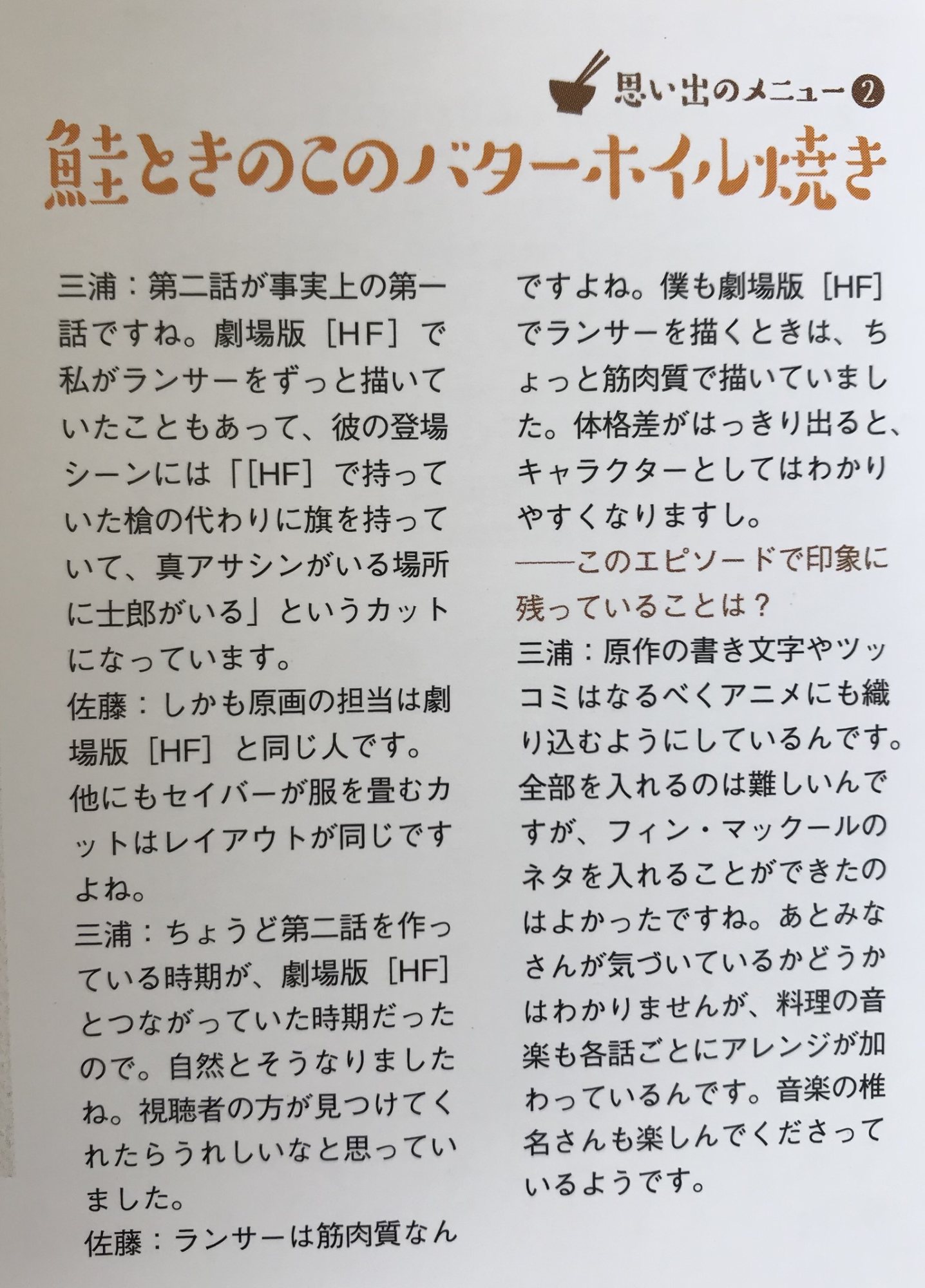 思い出のメニュー❷

鮭ときのこのバターホイル焼き

三浦：第二話が事実上の第一話ですね。劇場版［HF］で私がランサーをずっと描いていたこともあって、彼の登場シーンには「［HF］で持っていた槍の代わりに旗を持っていて、真アサシンがいる場所に士郎がいる」というカットになっています。

佐藤：しかも原画の担当は劇場版［HF］と同じ人です。他にもセイバーが服を畳むカットはレイアウトが同じですよね。

三浦：ちょうど第二話を作っている時期が、劇場版［HF］とつながっていた時期だったので。自然とそうなりましたね。視聴者の方が見つけてくれたらうれしいなと思っていました。

佐藤：ランサーは筋肉質なんですよね。僕も劇場版［HF］でランサーを描くときは、ちょっと筋肉質で描いていました。体格差がはっきり出ると、キャラクターとしてはわかりやすくなりますし。

——このエピソードで印象に残っていることは？

三浦：原作の書き文字やツッコミはなるべくアニメにも織り込むようにしているんです。全部を入れるのは難しいんですが、フィン・マックールのネタを入れることができたのはよかったですね。あとみなさんが気づいているかどうかはわかりませんが、料理の音楽も各話ごとにアレンジが加わっているんです。音楽の椎名さんも楽しんでくださっているようです。